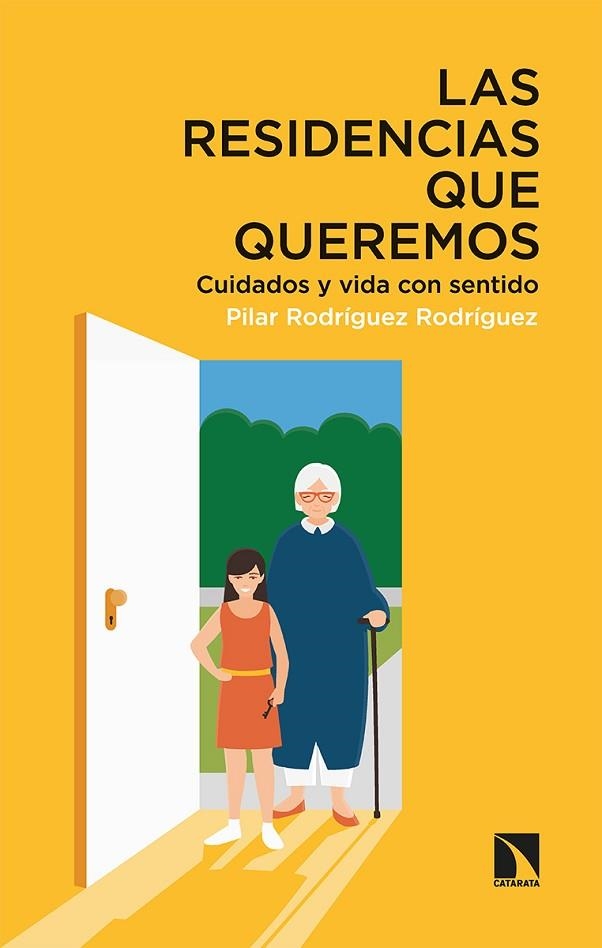 LAS RESIDENCIAS QUE QUEREMOS

Cuidados y vida con sentido

Pilar Rodríguez Rodríguez

CATARATA